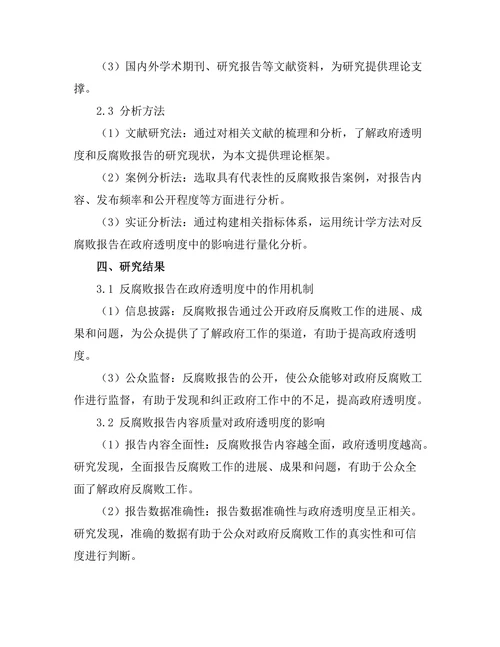 （3）国内外学术期刊、研究报告等文献资料，为研究提供理论支撑。

2.3 分析方法

（1）文献研究法：通过对相关文献的梳理和分析，了解政府透明度和反腐败报告的研究现状，为本文提供理论框架。

（2）案例分析法：选取具有代表性的反腐败报告案例，对报告内容、发布频率和公开程度等方面进行分析。

（3）实证分析法：通过构建相关指标体系，运用统计学方法对反腐败报告在政府透明度中的影响进行量化分析。

四、研究结果

3.1 反腐败报告在政府透明度中的作用机制

（1）信息披露：反腐败报告通过公开政府反腐败工作的进展、成果和问题，为公众提供了了解政府工作的渠道，有助于提高政府透明度。

（3）公众监督：反腐败报告的公开，使公众能够对政府反腐败工作进行监督，有助于发现和纠正政府工作中的不足，提高政府透明度。

3.2 反腐败报告内容质量对政府透明度的影响

（1）报告内容全面性：反腐败报告内容越全面，政府透明度越高。研究发现，全面报告反腐败工作的进展、成果和问题，有助于公众全面了解政府反腐败工作。

（2）报告数据准确性：报告数据准确性与政府透明度呈正相关。研究发现，准确的数据有助于公众对政府反腐败工作的真实性和可信度进行判断。